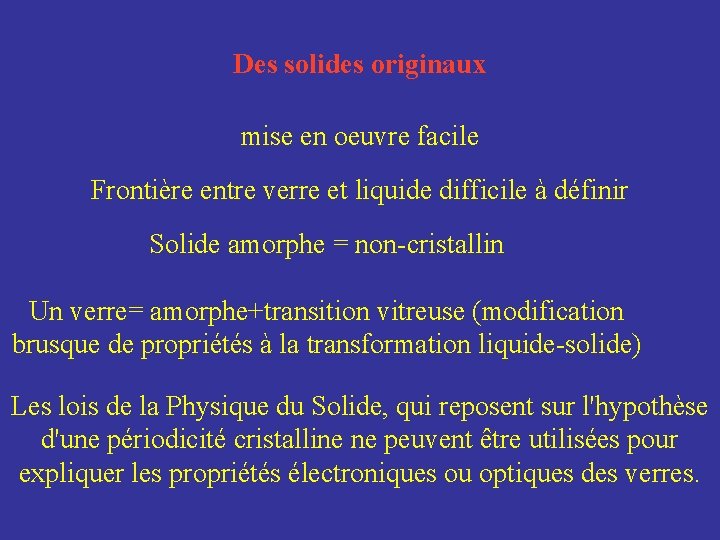 Des solides originaux

mise en oeuvre facile

Frontière entre verre et liquide difficile à définir

Solide amorphe = non-cristallin

Un verre= amorphe+transition vitreuse (modification brusque de propriétés à la transformation liquide-solide)

Les lois de la Physique du Solide, qui reposent sur l'hypothèse d'une périodicité cristalline ne peuvent être utilisées pour expliquer les propriétés électroniques ou optiques des verres.